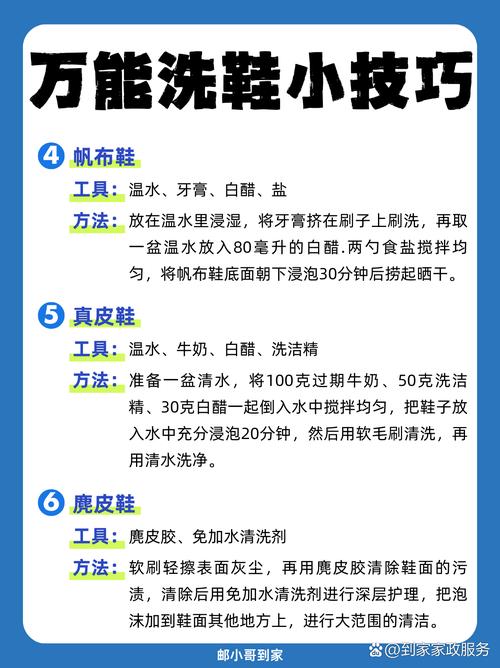 万能洗鞋小技巧

4 帆布鞋

工具：温水、牙膏、白醋、盐

方法：放在温水里浸湿，将牙膏挤在刷子上刷洗，再取一盆温水放入80毫升的白醋.两勺食盐搅拌均匀，将帆布鞋底面朝下浸泡30分钟后捞起晒干。

5 真皮鞋

工具：温水、牛奶、白醋、洗洁精

方法：准备一盆清水，将100克过期牛奶、50克洗洁精、30克白醋一起倒入水中搅拌均匀，把鞋子放入水中充分浸泡20分钟，然后用软毛刷清洗，再用清水洗净。

6 麂皮鞋

工具：麂皮胶、免加水清洗剂

方法：软刷轻擦表面灰尘，再用麂皮胶清除鞋面的污渍，清除后用免加水清洗剂进行深层护理，把泡沫加到鞋面其他地方上，进行大范围的清洁。

邮小哥到家

@到家家政服务